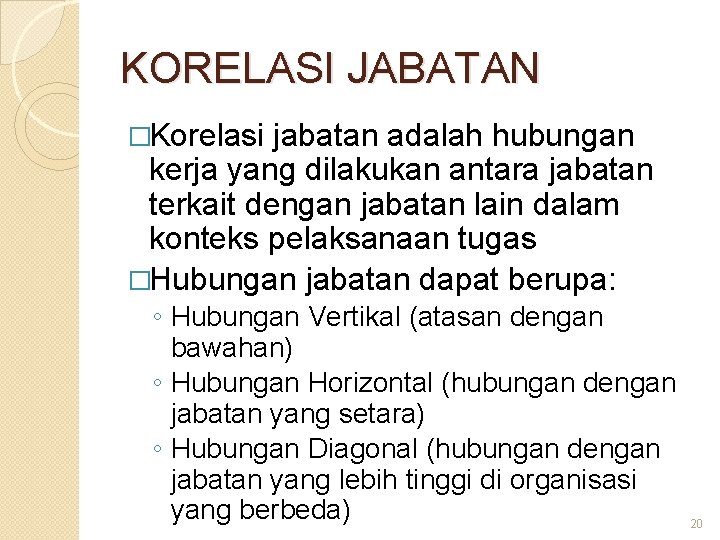 KORELASI JABATAN

□Korelasi jabatan adalah hubungan kerja yang dilakukan antara jabatan terkait dengan jabatan lain dalam konteks pelaksanaan tugas

□Hubungan jabatan dapat berupa:
◦ Hubungan Vertikal (atasan dengan bawahan)
◦ Hubungan Horizontal (hubungan dengan jabatan yang setara)
◦ Hubungan Diagonal (hubungan dengan jabatan yang lebih tinggi di organisasi yang berbeda)

20